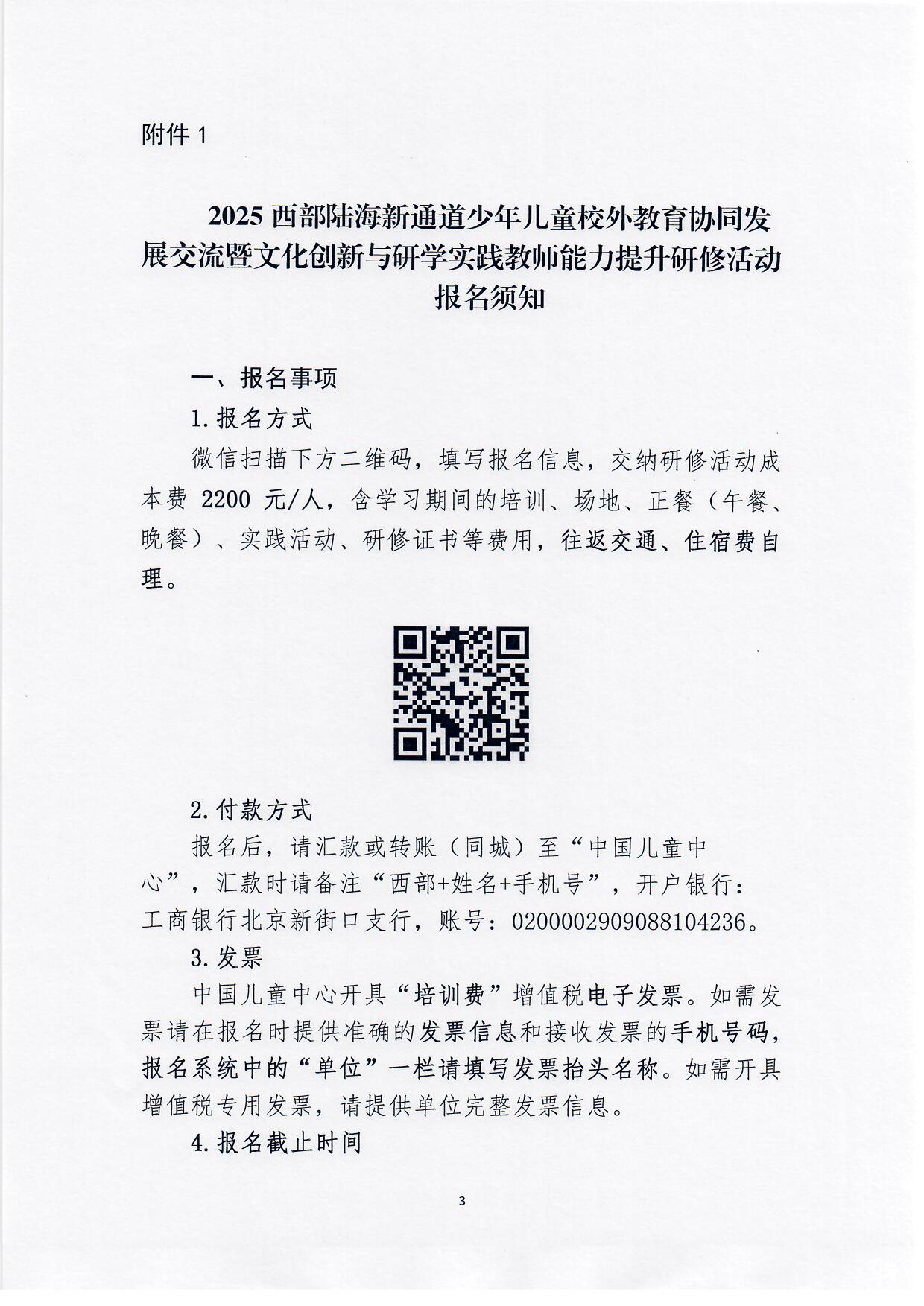 附件 1

2025 西部陆海新通道少年儿童校外教育协同发展交流暨文化创新与研学实践教师能力提升研修活动报名须知

一、报名事项

1. 报名方式

微信扫描下方二维码，填写报名信息，交纳研修活动成本费 2200 元/人，含学习期间的培训、场地、正餐（午餐、晚餐）、实践活动、研修证书等费用，往返交通、住宿费自理。

2. 付款方式

报名后，请汇款或转账（同城）至“中国儿童中心”，汇款时请备注“西部+姓名+手机号”，开户银行：工商银行北京新街口支行，账号：0200002909088104236。

3. 发票

中国儿童中心开具“培训费”增值税电子发票。如需发票请在报名时提供准确的发票信息和接收发票的手机号码，报名系统中的“单位”一栏请填写发票抬头名称。如需开具增值税专用发票，请提供单位完整发票信息。

4. 报名截止时间

3